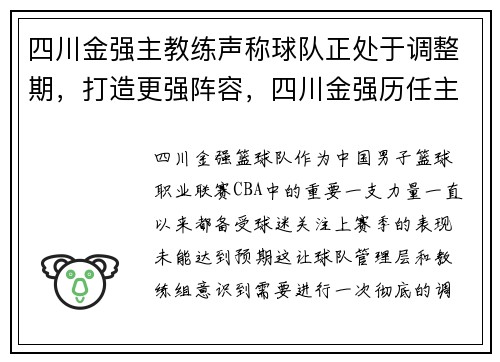 四川金强主教练声称球队正处于调整期，打造更强阵容，四川金强历任主

四川金强篮球队作为中国男子篮球职业联赛CBA中的重要一支力量一直以来都备受球迷关注上赛季的表现未能达到预期这让球队管理层和教练组意识到需要进行一次彻底的调